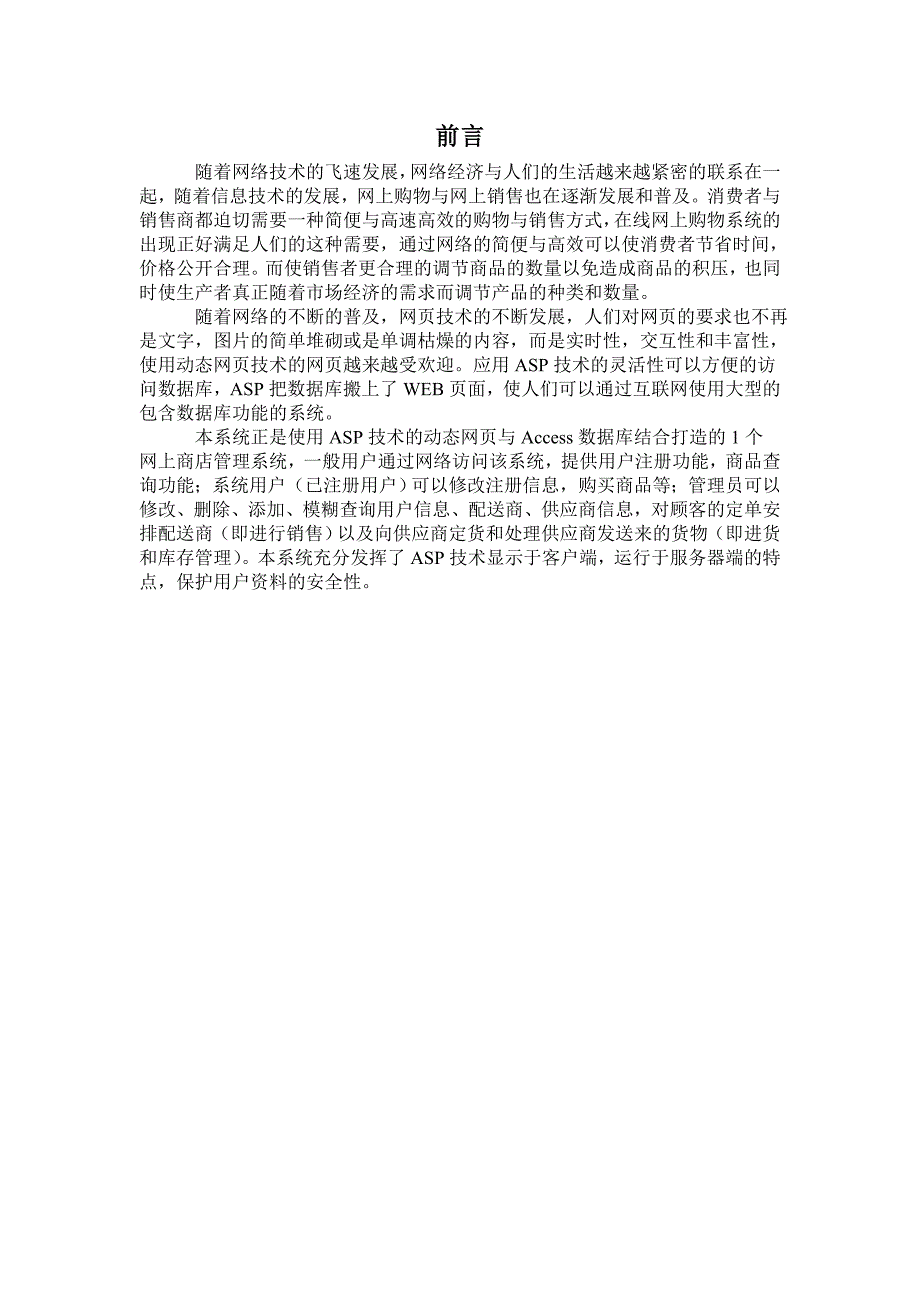 前言

随着网络技术的飞速发展，网络经济与人们的生活越来越紧密的联系在一起，随着信息技术的发展，网上购物与网上销售也在逐渐发展和普及。消费者与销售商都迫切需要一种简便与高速高效的购物与销售方式，在线网上购物系统的出现正好满足人们的这种需要，通过网络的简便与高效可以使消费者节省时间，价格公开合理。而使销售者更合理的调节商品的数量以免造成商品的积压，也同时使生产者真正随着市场经济的需求而调节产品的种类和数量。

随着网络的不断的普及，网页技术的不断发展，人们对网页的要求也不再是文字，图片的简单堆砌或是单调枯燥的内容，而是实时性，交互性和丰富性，使用动态网页技术的网页越来越受欢迎。应用 ASP 技术的灵活性可以方便的访问数据库，ASP 把数据库搬上了 WEB 页面，使人们可以通过互联网使用大型的包含数据库功能的系统。

本系统正是使用 ASP 技术的动态网页与 Access 数据库结合打造的 1 个网上商店管理系统，一般用户通过网络访问该系统，提供用户注册功能，商品查询功能；系统用户（已注册用户）可以修改注册信息，购买商品等；管理员可以修改、删除、添加、模糊查询用户信息、配送商、供应商信息，对顾客的定单安排配送商（即进行销售）以及向供应商定货和处理供应商发送来的货物（即进货和库存管理）。本系统充分发挥了 ASP 技术显示于客户端，运行于服务器端的特点，保护用户资料的安全性。